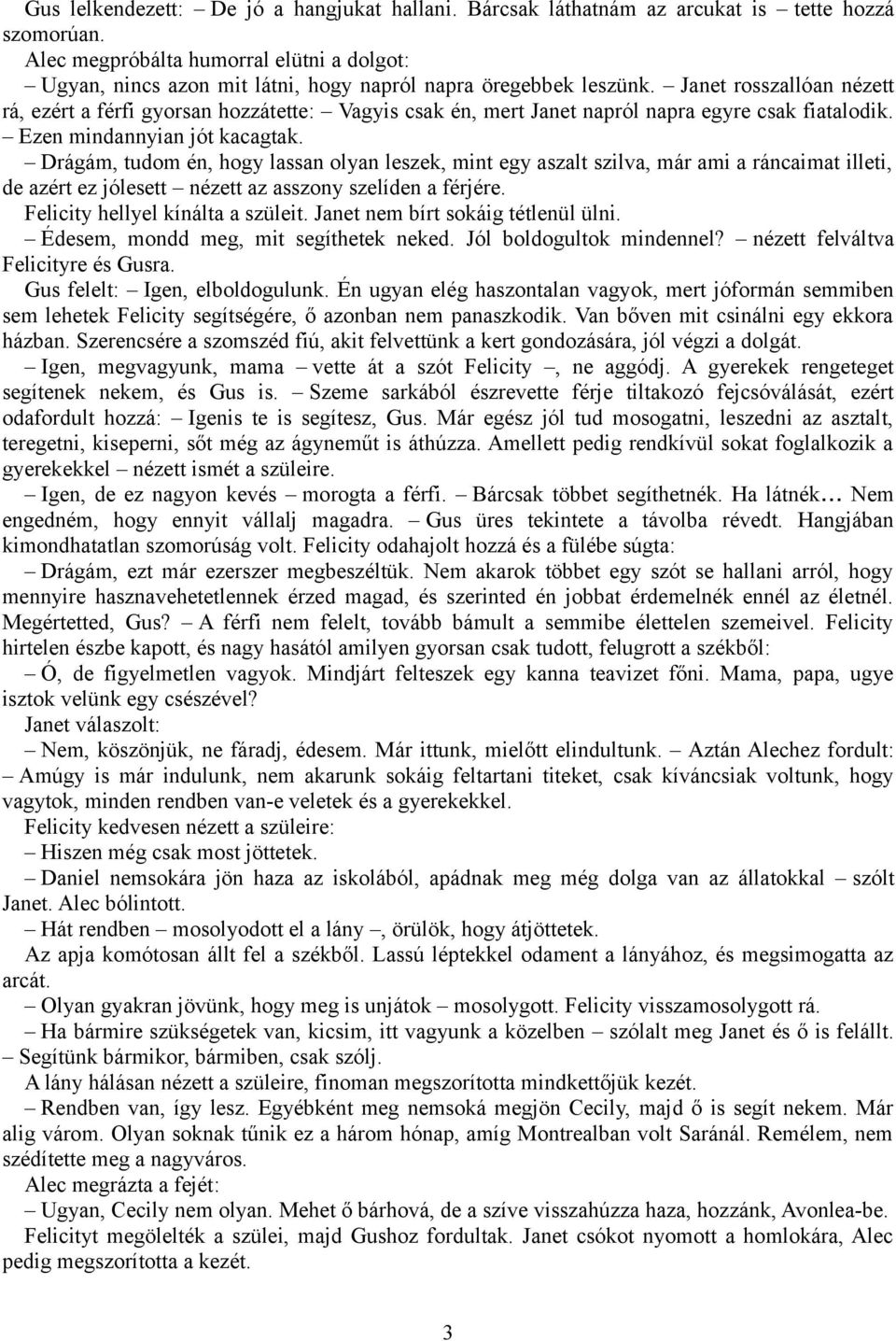 Gus lelkendezett: – De jó a hangjukat hallani. Bárcsak láthatnám az arcukat is – tette hozzá szomorúan.
Alec megpróbálta humorral elütni a dolgot:
– Ugyan, nincs azon mit látni, hogy napról napra öregebbek leszünk. – Janet rosszallóan nézett rá, ezért a férfi gyorsan hozzátette: – Vagyis csak én, mert Janet napról napra egyre csak fiatalodik. – Ezen mindannyian jót kacagtak.
– Drágám, tudom én, hogy lassan olyan leszek, mint egy aszalt szilva, már ami a ráncaimat illeti, de azért ez jólesett – nézett az asszony szelíden a férjére.
Felicity hellyel kínálta a szüleit. Janet nem bírt sokáig tétlenül ülni.
– Édesem, mondd meg, mit segíthetek neked. Jól boldogultok mindennel? – nézett felváltva Felicityre és Gusra.
Gus felelt: – Igen, elboldogulunk. Én ugyan elég haszontalan vagyok, mert jóformán semmiben sem lehetek Felicity segítségére, ő azonban nem panaszkodik. Van bőven mit csinálni egy ekkora házban. Szerencsére a szomszéd fiú, akit felvettünk a kert gondozására, jól végzi a dolgát.
– Igen, megvagyunk, mama – vette át a szót Felicity –, ne aggódj. A gyerekek rengeteget segítenek nekem, és Gus is. – Szeme sarkából észrevette férje tiltakozó fejcsóválását, ezért odafordult hozzá: – Igenis te is segítesz, Gus. Már egész jól tud mosogatni, leszedni az asztalt, teregetni, kiseperni, sőt még az ágyneműt is áthúzza. Amellett pedig rendkívül sokat foglalkozik a gyerekekkel – nézett ismét a szüleire.
– Igen, de ez nagyon kevés – morogta a férfi. – Bárcsak többet segíthetnék. Ha látnék… Nem engedném, hogy ennyit vállalj magadra. – Gus üres tekintete a távolba révedt. Hangjában kimondhatatlan szomorúság volt. Felicity odahajolt hozzá és a fülébe súgta:
– Drágám, ezt már ezerszer megbeszéltük. Nem akarok többet egy szót se hallani arról, hogy mennyire hasznavehetetlennek érzed magad, és szerinted én jobbat érdemelnék ennél az életnél. Megértetted, Gus? – A férfi nem felelt, tovább bámult a semmibe élettelen szemeivel. Felicity hirtelen észbe kapott, és nagy hasától amilyen gyorsan csak tudott, felugrott a székből:
– Ó, de figyelmetlen vagyok. Mindjárt felteszek egy kanna teavizet főni. Mama, papa, ugye isztok velünk egy csészével?
Janet válaszolt:
– Nem, köszönjük, ne fáradj, édesem. Már ittunk, mielőtt elindultunk. – Aztán Alechez fordult: – Amúgy is már indulunk, nem akarunk sokáig feltartani titeket, csak kíváncsiak voltunk, hogy vagytok, minden rendben van-e veletek és a gyerekekkel.
Felicity kedvesen nézett a szüleire:
– Hiszen még csak most jöttetek.
– Daniel nemsokára jön haza az iskolából, apádnak meg még dolga van az állatokkal – szólt Janet. Alec bólintott.
– Hát rendben – mosolyodott el a lány –, örülök, hogy átjöttetek.
Az apja komótosan állt fel a székből. Lassú léptekkel odament a lányához, és megsimogatta az arcát.
– Olyan gyakran jövünk, hogy meg is unjátok – mosolygott. Felicity visszamosolygott rá.
– Ha bármire szükségetek van, kicsim, itt vagyunk a közelben – szólalt meg Janet és ő is felállt. – Segítünk bármikor, bármiben, csak szólj.
A lány hálásan nézett a szüleire, finoman megszorította mindkettőjük kezét.
– Rendben van, így lesz. Egyébként meg nemsoká megjön Cecily, majd ő is segít nekem. Már alig várom. Olyan soknak tűnik ez a három hónap, amíg Montrealban volt Saránál. Remélem, nem szédítette meg a nagyváros.
Alec megrázta a fejét:
– Ugyan, Cecily nem olyan. Mehet ő bárhová, de a szíve visszahúzza haza, hozzánk, Avonlea-be.
Felicityt megölelték a szülei, majd Gushoz fordultak. Janet csókot nyomott a homlokára, Alec pedig megszorította a kezét.

3